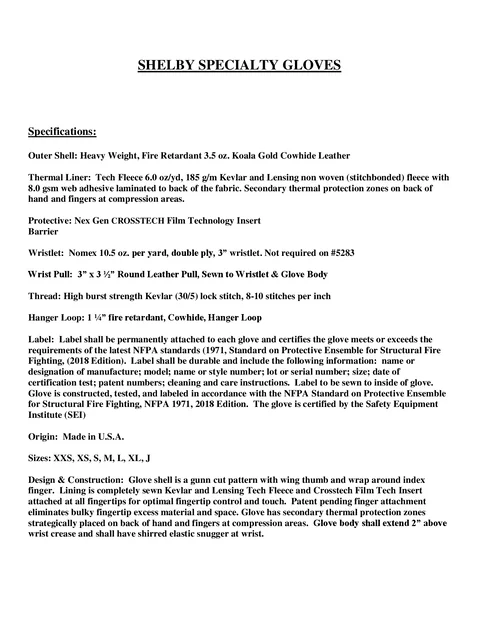 SHELBY SPECIALTY GLOVES

Specifications:

Outer Shell: Heavy Weight, Fire Retardant 3.5 oz. Koala Gold Cowhide Leather

Thermal Liner: Tech Fleece 6.0 oz/yd, 185 g/m Kevlar and Lensing non woven (stitchbonded) fleece with 8.0 gsm web adhesive laminated to back of the fabric. Secondary thermal protection zones on back of hand and fingers at compression areas.

Protective: Nex Gen CROSSTECH Film Technology Insert
Barrier

Wristlet: Nomex 10.5 oz. per yard, double ply, 3" wristlet. Not required on #5283

Wrist Pull: 3" x 3 ½" Round Leather Pull, Sewn to Wristlet & Glove Body

Thread: High burst strength Kevlar (30/5) lock stitch, 8-10 stitches per inch

Hanger Loop: 1 ¼" fire retardant, Cowhide, Hanger Loop

Label: Label shall be permanently attached to each glove and certifies the glove meets or exceeds the requirements of the latest NFPA standards (1971, Standard on Protective Ensemble for Structural Fire Fighting, (2018 Edition). Label shall be durable and include the following information: name or designation of manufacture; model; name or style number; lot or serial number; size; date of certification test; patent numbers; cleaning and care instructions. Label to be sewn to inside of glove. Glove is constructed, tested, and labeled in accordance with the NFPA Standard on Protective Ensemble for Structural Fire Fighting, NFPA 1971, 2018 Edition. The glove is certified by the Safety Equipment Institute (SEI)

Origin: Made in U.S.A.

Sizes: XXS, XS, S, M, L, XL, J

Design & Construction: Glove shell is a gunn cut pattern with wing thumb and wrap around index finger. Lining is completely sewn Kevlar and Lensing Tech Fleece and Crosstech Film Tech Insert attached at all fingertips for optimal fingertip control and touch. Patent pending finger attachment eliminates bulky fingertip excess material and space. Glove has secondary thermal protection zones strategically placed on back of hand and fingers at compression areas. Glove body shall extend 2" above wrist crease and shall have shirred elastic snugger at wrist.